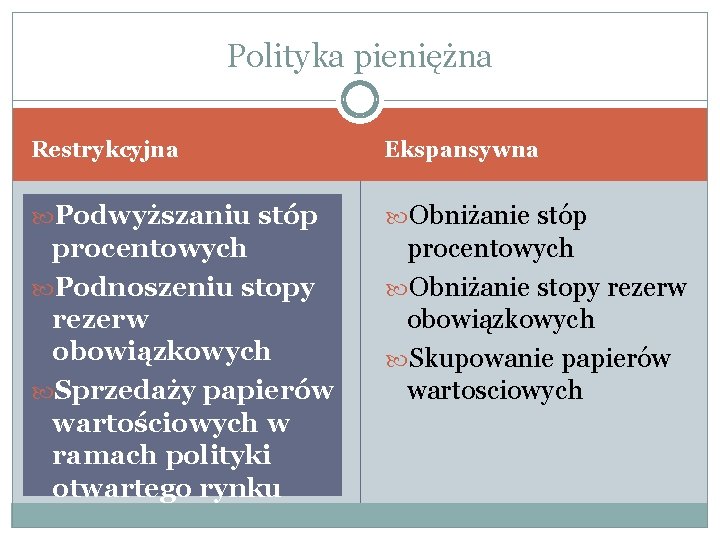 Polityka pieniężna

Restrykcyjna

Podwyższaniu stóp procentowych

Podnoszeniu stopy rezerw obowiązkowych

Sprzedaży papierów wartościowych w ramach polityki otwartego rynku

Ekspansywna

Obniżanie stóp procentowych

Obniżanie stopy rezerw obowiązkowych

Skupowanie papierów wartosciowych